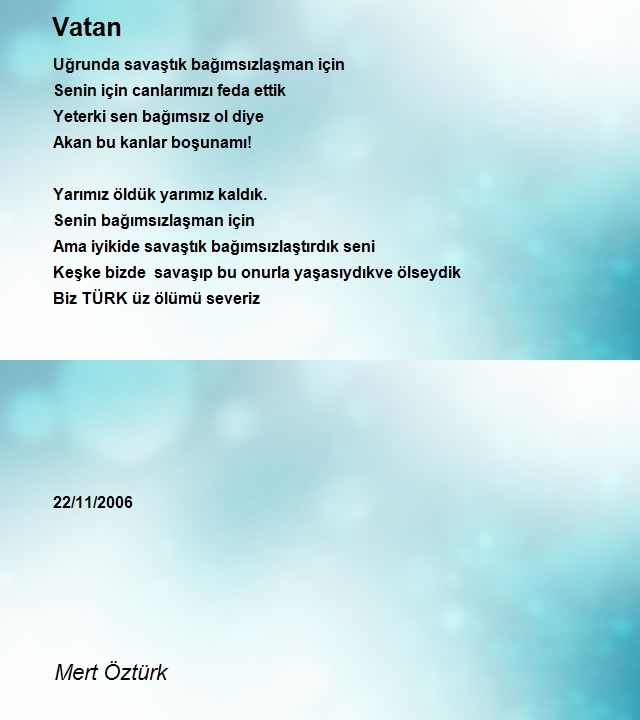 Vatan

Uğrunda savaştık bağımsızlaşman için
Senin için canlarımızı feda ettik
Yeterki sen bağımsız ol diye
Akan bu kanlar boşunamı!

Yarımız öldük yarımız kaldık.
Senin bağımsızlaşman için
Ama iyikide savaştık bağımsızlaştırdık seni
Keşke bizde savaşıp bu onurla yaşasıydıkve ölseydik
Biz TÜRK üz ölümü severiz

22/11/2006

Mert Öztürk